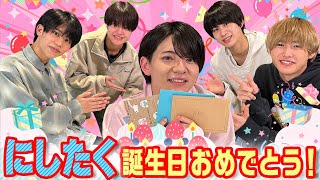 にしたく 誕生日おめでとう!